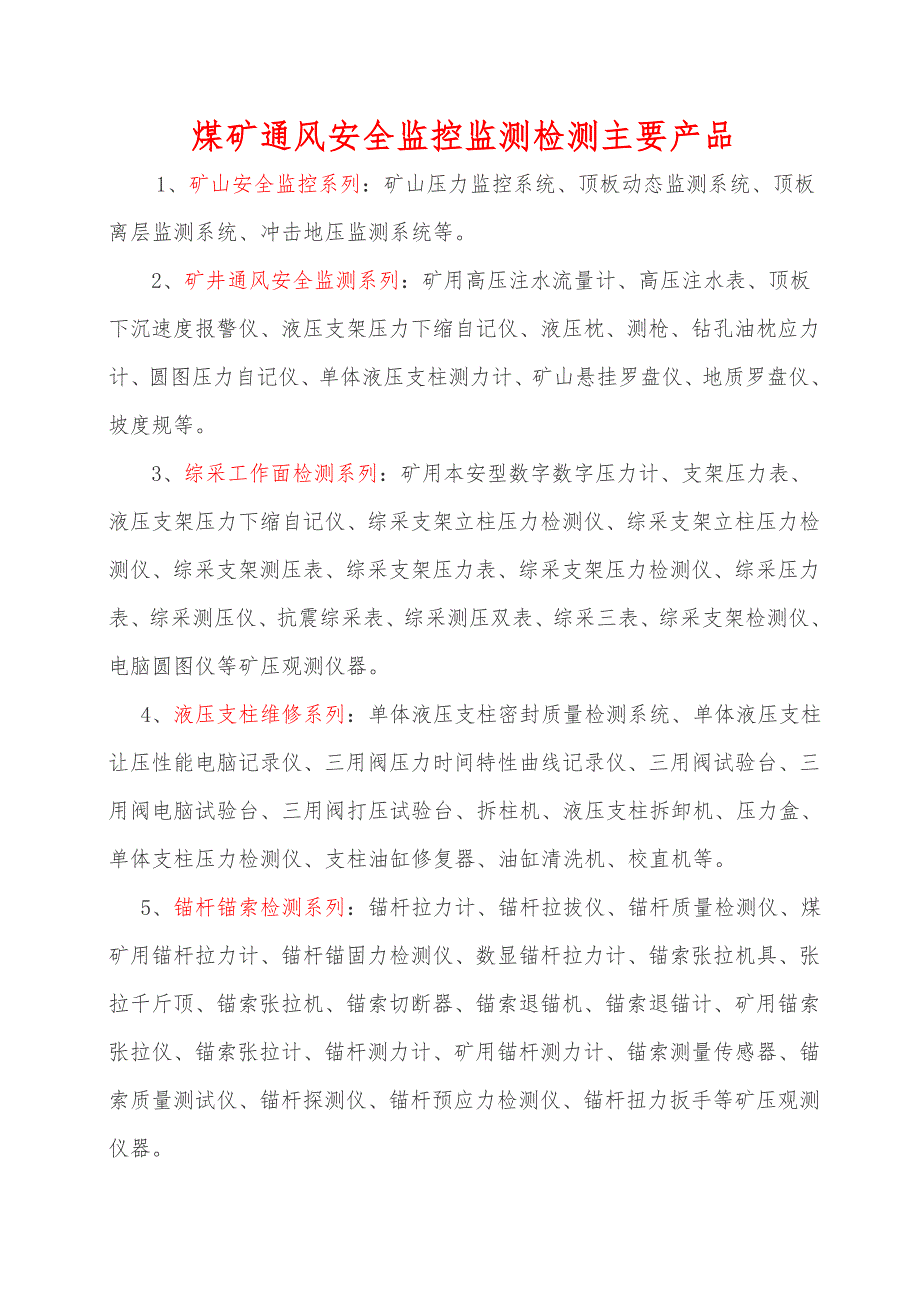 煤矿通风安全监控监测检测主要产品

1、矿山安全监控系列：矿山压力监控系统、顶板动态监测系统、顶板离层监测系统、冲击地压监测系统等。

2、矿井通风安全监测系列：矿用高压注水流量计、高压注水表、顶板下沉速度报警仪、液压支架压力下缩自记仪、液压枕、测枪、钻孔油枕应力计、圆图压力自记仪、单体液压支柱测力计、矿山悬挂罗盘仪、地质罗盘仪、坡度规等。

3、综采工作面检测系列：矿用本安型数字数字压力计、支架压力表、液压支架压力下缩自记仪、综采支架立柱压力检测仪、综采支架立柱压力检测仪、综采支架测压表、综采支架压力表、综采支架压力检测仪、综采压力表、综采测压仪、抗震综采表、综采测压双表、综采三表、综采支架检测仪、电脑圆图仪等矿压观测仪器。

4、液压支柱维修系列：单体液压支柱密封质量检测系统、单体液压支柱让压性能电脑记录仪、三用阀压力时间特性曲线记录仪、三用阀试验台、三用阀电脑试验台、三用阀打压试验台、拆柱机、液压支柱拆卸机、压力盒、单体支柱压力检测仪、支柱油缸修复器、油缸清洗机、校直机等。

5、锚杆锚索检测系列：锚杆拉力计、锚杆拉拔仪、锚杆质量检测仪、煤矿用锚杆拉力计、锚杆锚固力检测仪、数显锚杆拉力计、锚索张拉机具、张拉千斤顶、锚索张拉机、锚索切断器、锚索退锚机、锚索退锚计、矿用锚索张拉仪、锚索张拉计、锚杆测力计、矿用锚杆测力计、锚索测量传感器、锚索质量测试仪、锚杆探测仪、锚杆预应力检测仪、锚杆扭力扳手等矿压观测仪器。